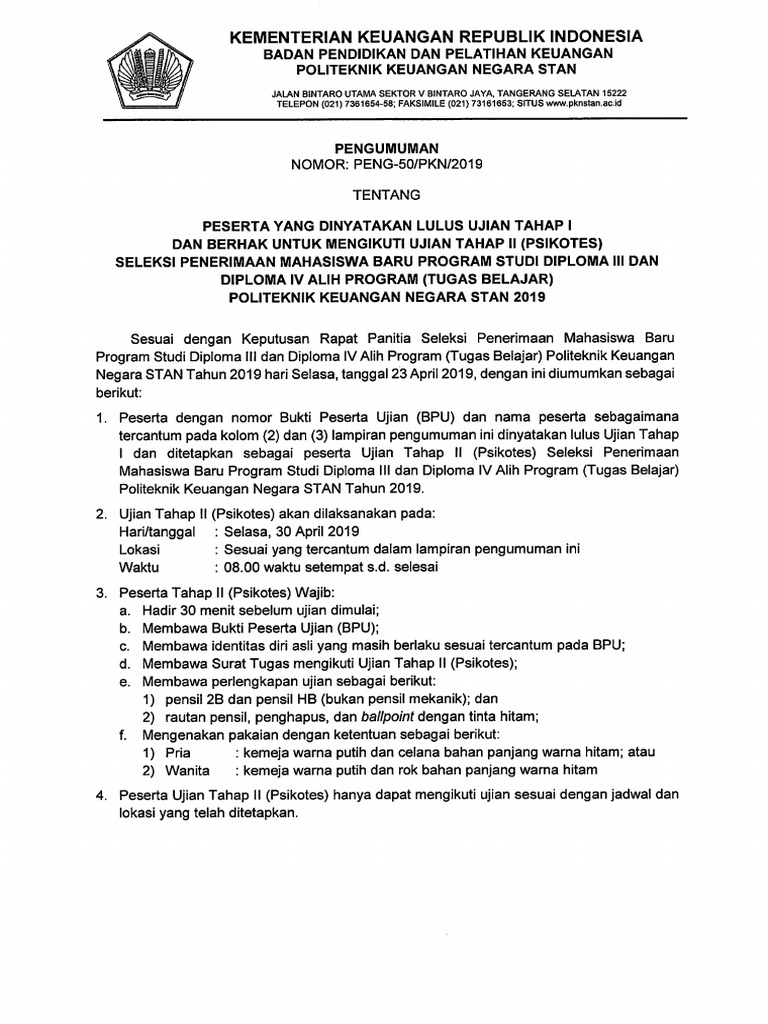 KEMENTERIAN KEUANGAN REPUBLIK INDONESIA
BADAN PENDIDIKAN DAN PELATIHAN KEUANGAN
POLITEKNIK KEUANGAN NEGARA STAN

JALAN BINTARO UTAMA SEKTOR V BINTARO JAYA, TANGERANG SELATAN 15222
TELEPON (021) 7361654-58; FAKSIMILE (021) 73161653; SITUS www.pknstan.ac.id

PENGUMUMAN
NOMOR: PENG-50/PKN/2019

TENTANG

PESERTA YANG DINYATAKAN LULUS UJIAN TAHAP I
DAN BERHAK UNTUK MENGIKUTI UJIAN TAHAP II (PSIKOTES)
SELEKSI PENERIMAAN MAHASISWA BARU PROGRAM STUDI DIPLOMA III DAN
DIPLOMA IV ALIH PROGRAM (TUGAS BELAJAR)
POLITEKNIK KEUANGAN NEGARA STAN 2019

Sesuai dengan Keputusan Rapat Panitia Seleksi Penerimaan Mahasiswa Baru Program Studi Diploma III dan Diploma IV Alih Program (Tugas Belajar) Politeknik Keuangan Negara STAN Tahun 2019 hari Selasa, tanggal 23 April 2019, dengan ini diumumkan sebagai berikut:

1. Peserta dengan nomor Bukti Peserta Ujian (BPU) dan nama peserta sebagaimana tercantum pada kolom (2) dan (3) lampiran pengumuman ini dinyatakan lulus Ujian Tahap I dan ditetapkan sebagai peserta Ujian Tahap II (Psikotes) Seleksi Penerimaan Mahasiswa Baru Program Studi Diploma III dan Diploma IV Alih Program (Tugas Belajar) Politeknik Keuangan Negara STAN Tahun 2019.

2. Ujian Tahap II (Psikotes) akan dilaksanakan pada:
Hari/tanggal : Selasa, 30 April 2019
Lokasi : Sesuai yang tercantum dalam lampiran pengumuman ini
Waktu : 08.00 waktu setempat s.d. selesai

3. Peserta Tahap II (Psikotes) Wajib:
a. Hadir 30 menit sebelum ujian dimulai;
b. Membawa Bukti Peserta Ujian (BPU);
c. Membawa identitas diri asli yang masih berlaku sesuai tercantum pada BPU;
d. Membawa Surat Tugas mengikuti Ujian Tahap II (Psikotes);
e. Membawa perlengkapan ujian sebagai berikut:
1) pensil 2B dan pensil HB (bukan pensil mekanik); dan
2) rautan pensil, penghapus, dan ballpoint dengan tinta hitam;
f. Mengenakan pakaian dengan ketentuan sebagai berikut:
1) Pria : kemeja warna putih dan celana bahan panjang warna hitam; atau
2) Wanita : kemeja warna putih dan rok bahan panjang warna hitam

4. Peserta Ujian Tahap II (Psikotes) hanya dapat mengikuti ujian sesuai dengan jadwal dan lokasi yang telah ditetapkan.